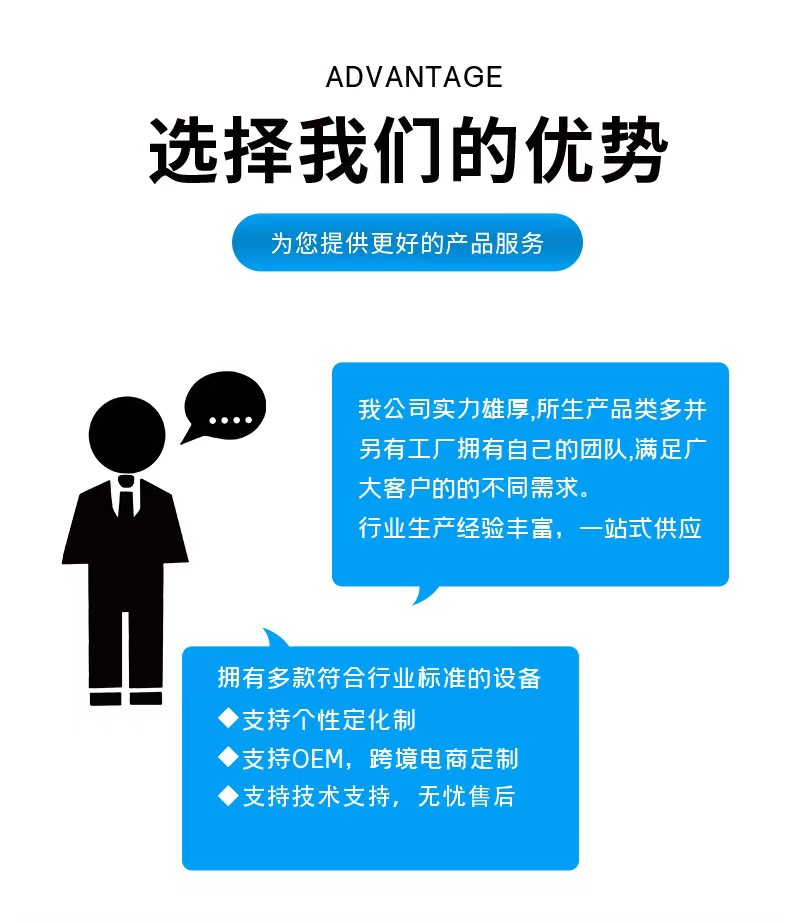 ADVANTAGE

选择我们的优势

为您提供更好的产品服务

....

我公司实力雄厚,所生产品类多并另有工厂拥有自己的团队,满足广大客户的的不同需求。
行业生产经验丰富，一站式供应

拥有多款符合行业标准的设备
◆支持个性定化制
◆支持OEM，跨境电商定制
◆支持技术支持，无忧售后